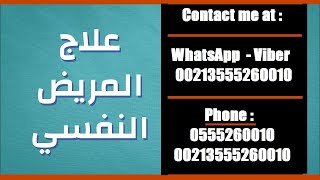 علاج المريض النفسي

Contact me at :

WhatsApp - Viber
00213555260010

Phone :
0555260010
00213555260010